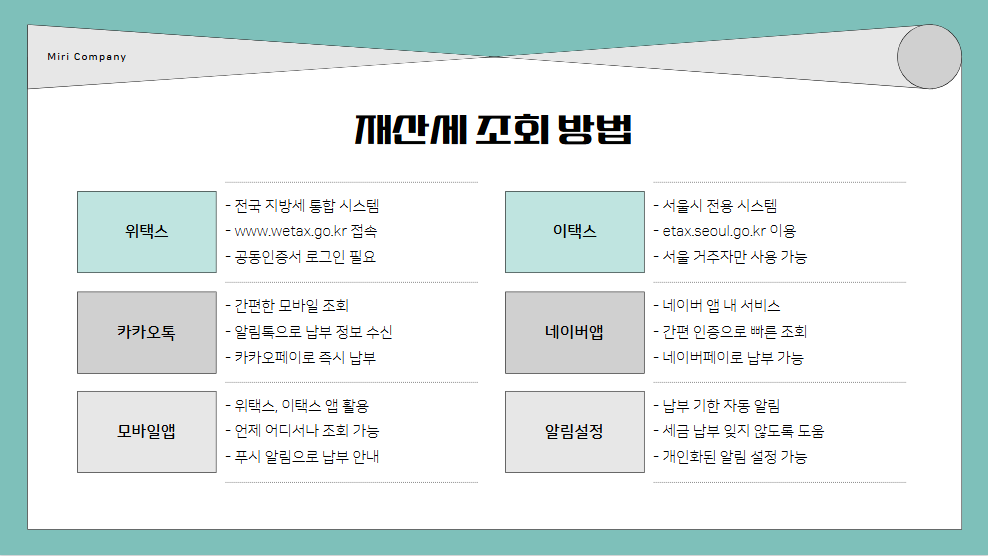 Miri Company

재산세 조회 방법

위택스

- 전국 지방세 통합 시스템
- www.wetax.go.kr 접속
- 공동인증서 로그인 필요

카카오톡

- 간편한 모바일 조회
- 알림톡으로 납부 정보 수신
- 카카오페이로 즉시 납부

모바일앱

- 위택스, 이택스 앱 활용
- 언제 어디서나 조회 가능
- 푸시 알림으로 납부 안내

이택스

- 서울시 전용 시스템
- etax.seoul.go.kr 이용
- 서울 거주자만 사용 가능

네이버앱

- 네이버 앱 내 서비스
- 간편 인증으로 빠른 조회
- 네이버페이로 납부 가능

알림설정

- 납부 기한 자동 알림
- 세금 납부 잊지 않도록 도움
- 개인화된 알림 설정 가능